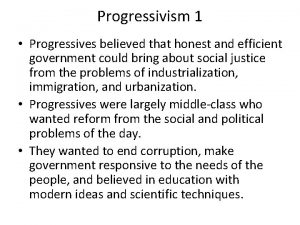 Progressivism 1

• Progressives believed that honest and efficient government could bring about social justice from the problems of industrialization, immigration, and urbanization.
• Progressives were largely middle-class who wanted reform from the social and political problems of the day.
• They wanted to end corruption, make government responsive to the needs of the people, and believed in education with modern ideas and scientific techniques.